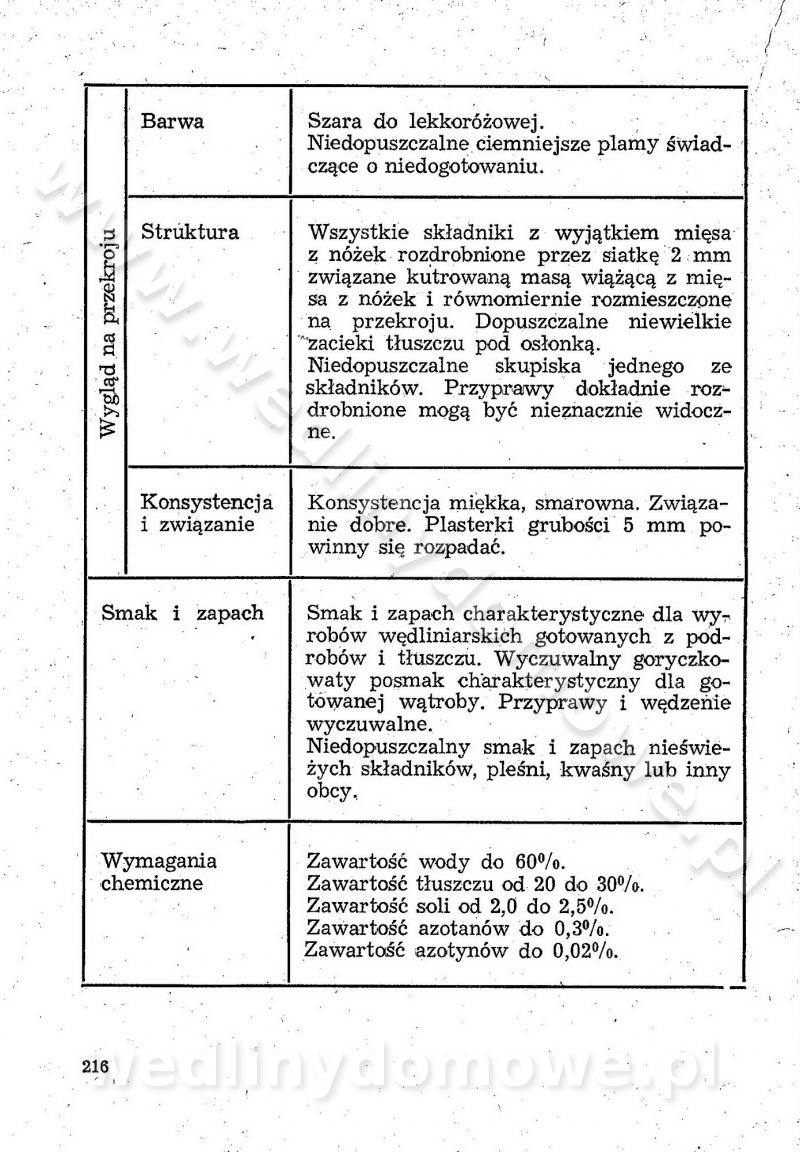 | Wygląd na przekroju | Barwa | Szara do lekkoróżowej. Niedopuszczalne ciemniejsze plamy świadczące o niedogotowaniu. |
|---|---|---|
| Wygląd na przekroju | Struktura | Wszystkie składniki z wyjątkiem mięsa z nóżek rozdrobnione przez siatkę 2 mm związane kutrowaną masą wiążącą z mięsa z nóżek i równomiernie rozmieszczone na przekroju. Dopuszczalne niewielkie zacieki tłuszczu pod osłonką. Niedopuszczalne skupiska jednego ze składników. Przyprawy dokładnie rozdrobnione mogą być nieznacznie widoczne. |
| Wygląd na przekroju | Konsystencja i związanie | Konsystencja miękka, smarowna. Związanie dobre. Plasterki grubości 5 mm powinny się rozpadać. |
| Smak i zapach | | Smak i zapach charakterystyczne dla wyrobów wędliniarskich gotowanych z podrobów i tłuszczu. Wyczuwalny goryczkowaty posmak charakterystyczny dla gotowanej wątroby. Przyprawy i wędzenie wyczuwalne. Niedopuszczalny smak i zapach nieświeżych składników, pleśni, kwaśny lub inny obcy. |
| Wymagania chemiczne | | Zawartość wody do 60%. Zawartość tłuszczu od 20 do 30%. Zawartość soli od 2,0 do 2,5%. Zawartość azotanów do 0,3%. Zawartość azotynów do 0,02%. |

216

wedlinydomowe.pl